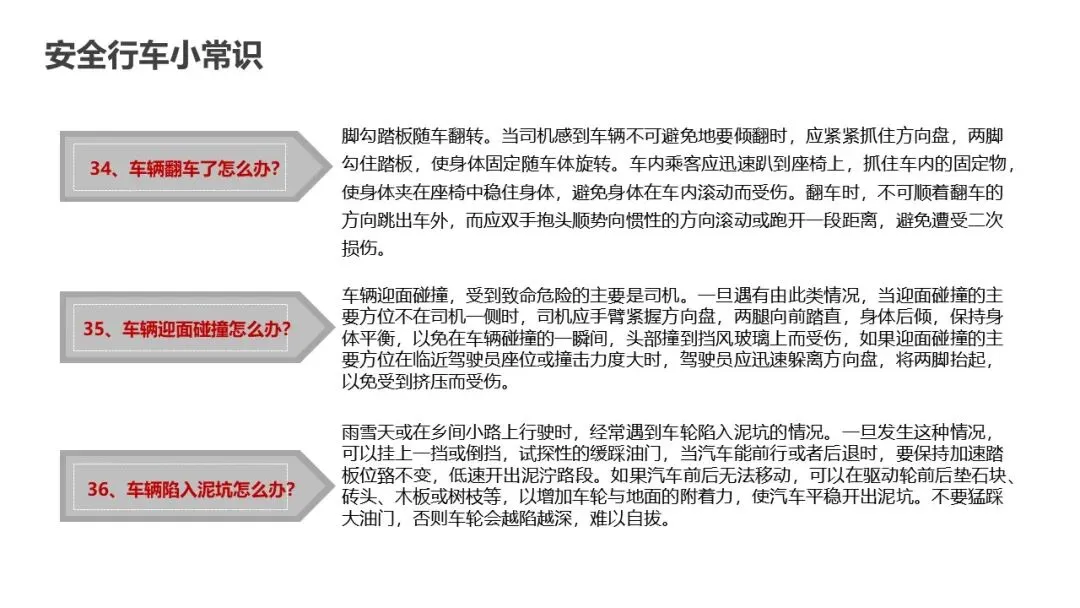 安全行车小常识

34、车辆翻车了怎么办?

脚勾踏板随车翻转。当司机感到车辆不可避免地要倾翻时，应紧紧抓住方向盘，两脚勾住踏板，使身体固定随车体旋转。车内乘客应迅速趴到座椅上，抓住车内的固定物，使身体夹在座椅中稳住身体，避免身体在车内滚动而受伤。翻车时，不可顺着翻车的方向跳出车外，而应双手抱头顺势向惯性的方向滚动或跑开一段距离，避免遭受二次损伤。

35、车辆迎面碰撞怎么办?

车辆迎面碰撞，受到致命危险的主要是司机。一旦遇有由此类情况，当迎面碰撞的主要方位不在司机一侧时，司机应手臂紧握方向盘，两腿向前踏直，身体后倾，保持身体平衡，以免在车辆碰撞的一瞬间，头部撞到挡风玻璃上而受伤，如果迎面碰撞的主要方位在临近驾驶员座位或撞击力度大时，驾驶员应迅速躲离方向盘，将两脚抬起，以免受到挤压而受伤。

36、车辆陷入泥坑怎么办?

雨雪天或在乡间小路上行驶时，经常遇到车轮陷入泥坑的情况。一旦发生这种情况，可以挂上一挡或倒挡，试探性的缓踩油门，当汽车能前行或者后退时，要保持加速踏板位臵不变，低速开出泥泞路段。如果汽车前后无法移动，可以在驱动轮前后垫石块、砖头、木板或树枝等，以增加车轮与地面的附着力，使汽车平稳开出泥坑。不要猛踩大油门，否则车轮会越陷越深，难以自拔。